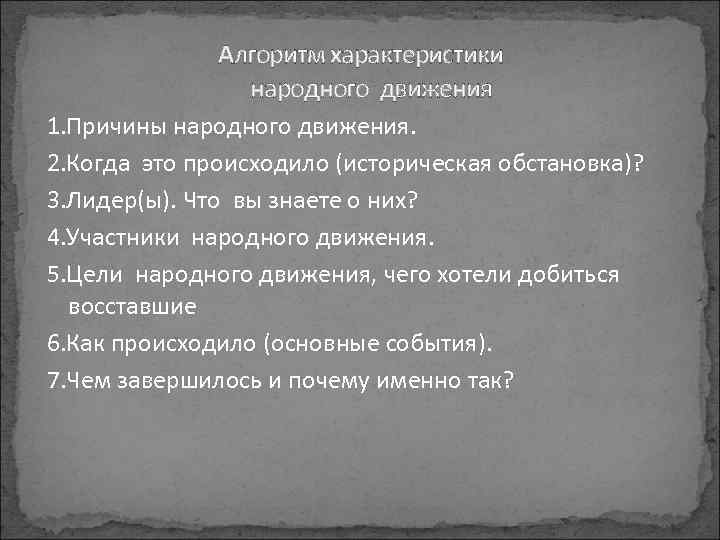 Алгоритм характеристики народного движения

1.Причины народного движения.

2.Когда это происходило (историческая обстановка)?

3.Лидер(ы). Что вы знаете о них?

4.Участники народного движения.

5.Цели народного движения, чего хотели добиться восставшие

6.Как происходило (основные события).

7.Чем завершилось и почему именно так?